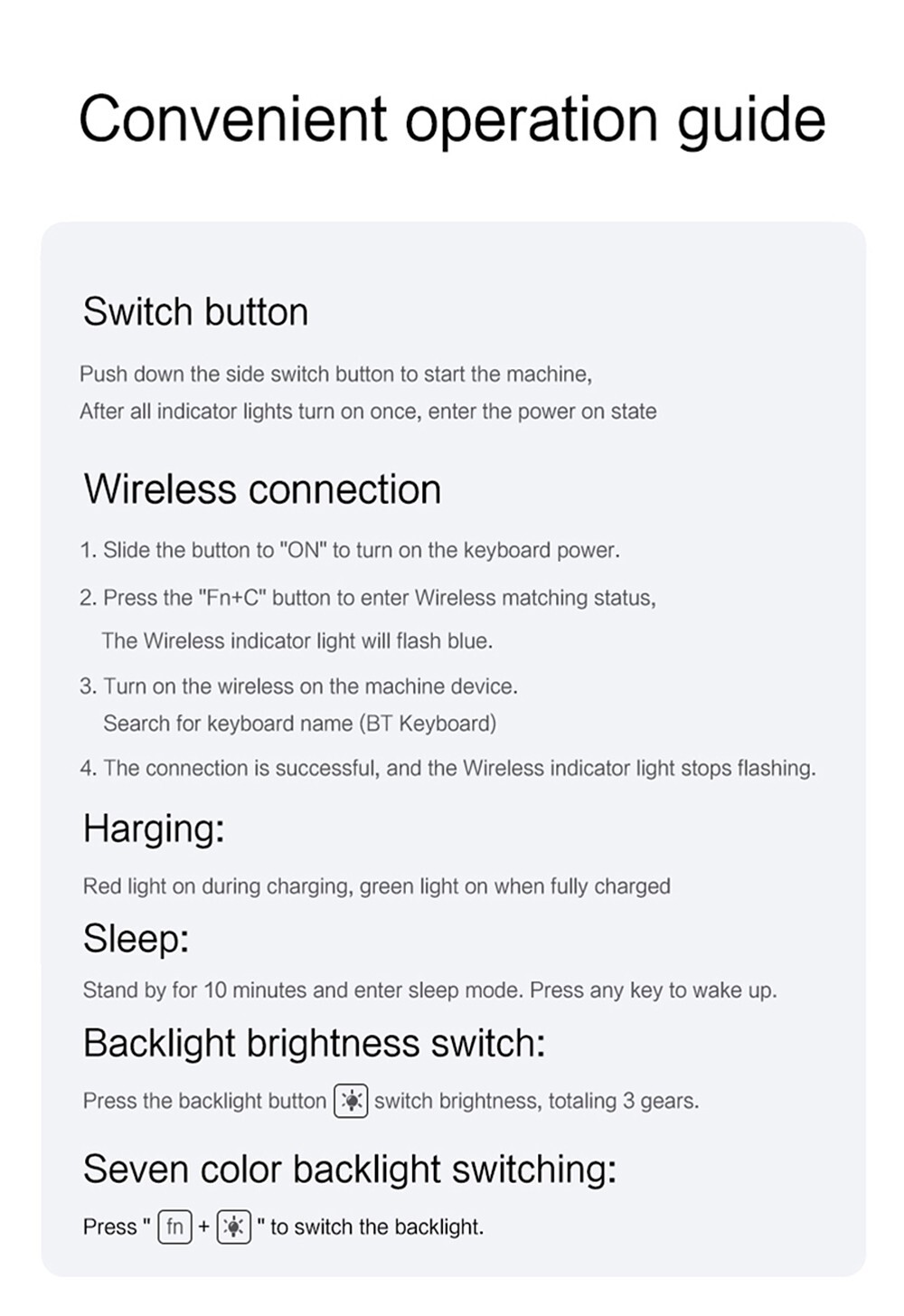 Convenient operation guide

Switch button

Push down the side switch button to start the machine,
After all indicator lights turn on once, enter the power on state

Wireless connection

1. Slide the button to "ON" to turn on the keyboard power.

2. Press the "Fn+C" button to enter Wireless matching status,
The Wireless indicator light will flash blue.

3. Turn on the wireless on the machine device.
Search for keyboard name (BT Keyboard)

4. The connection is successful, and the Wireless indicator light stops flashing.

Harging:

Red light on during charging, green light on when fully charged

Sleep:

Stand by for 10 minutes and enter sleep mode. Press any key to wake up.

Backlight brightness switch:

Press the backlight button switch brightness, totaling 3 gears.

Seven color backlight switching:

Press " fn + " to switch the backlight.